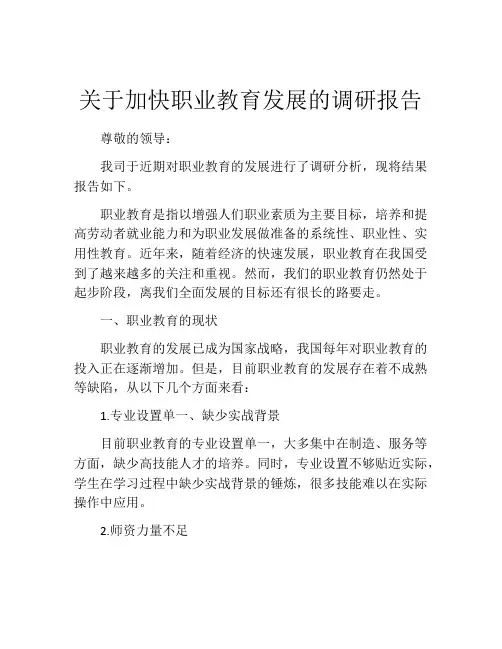 关于加快职业教育发展的调研报告

尊敬的领导：

我司于近期对职业教育的发展进行了调研分析，现将结果报告如下。

职业教育是指以增强人们职业素质为主要目标，培养和提高劳动者就业能力和为职业发展做准备的系统性、职业性、实用性教育。近年来，随着经济的快速发展，职业教育在我国受到了越来越多的关注和重视。然而，我们的职业教育仍然处于起步阶段，离我们全面发展的目标还有很长的路要走。

一、职业教育的现状

职业教育的发展已成为国家战略，我国每年对职业教育的投入正在逐渐增加。但是，目前职业教育的发展存在着不成熟等缺陷，从以下几个方面来看：

1.专业设置单一、缺少实战背景

目前职业教育的专业设置单一，大多集中在制造、服务等方面，缺少高技能人才的培养。同时，专业设置不够贴近实际，学生在学习过程中缺少实战背景的锤炼，很多技能难以在实际操作中应用。

2.师资力量不足